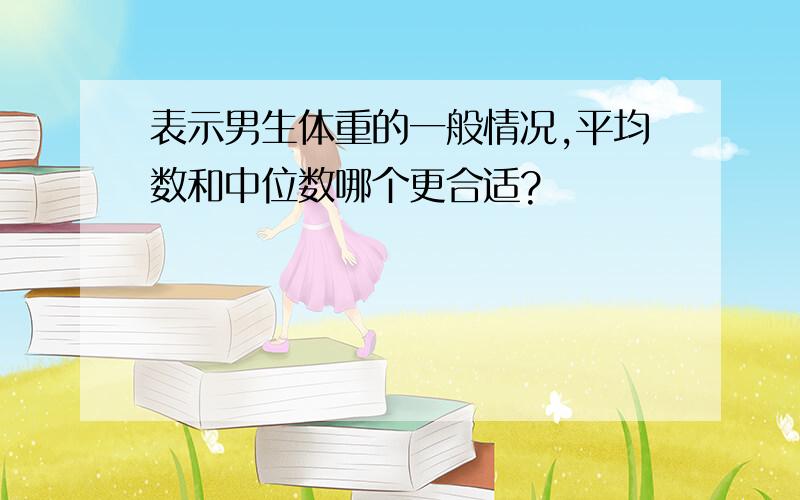 表示男生体重的一般情况,平均数和中位数哪个更合适?